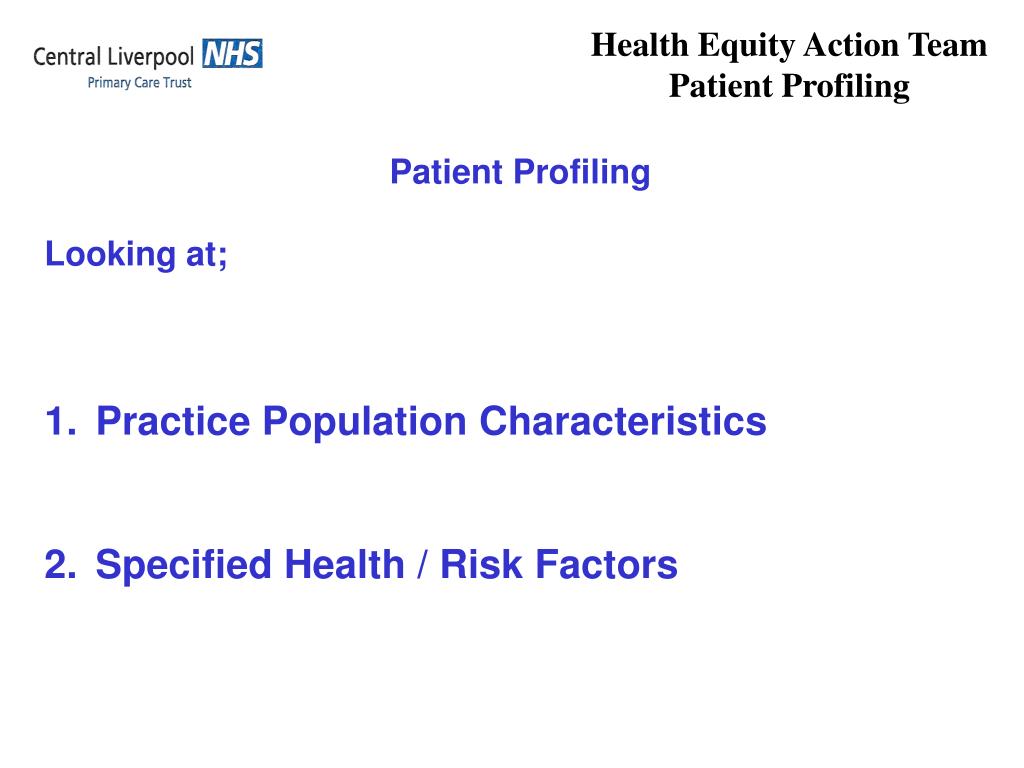 Central Liverpool NHS
Primary Care Trust

Health Equity Action Team
Patient Profiling

Patient Profiling

Looking at;

1. Practice Population Characteristics

2. Specified Health / Risk Factors